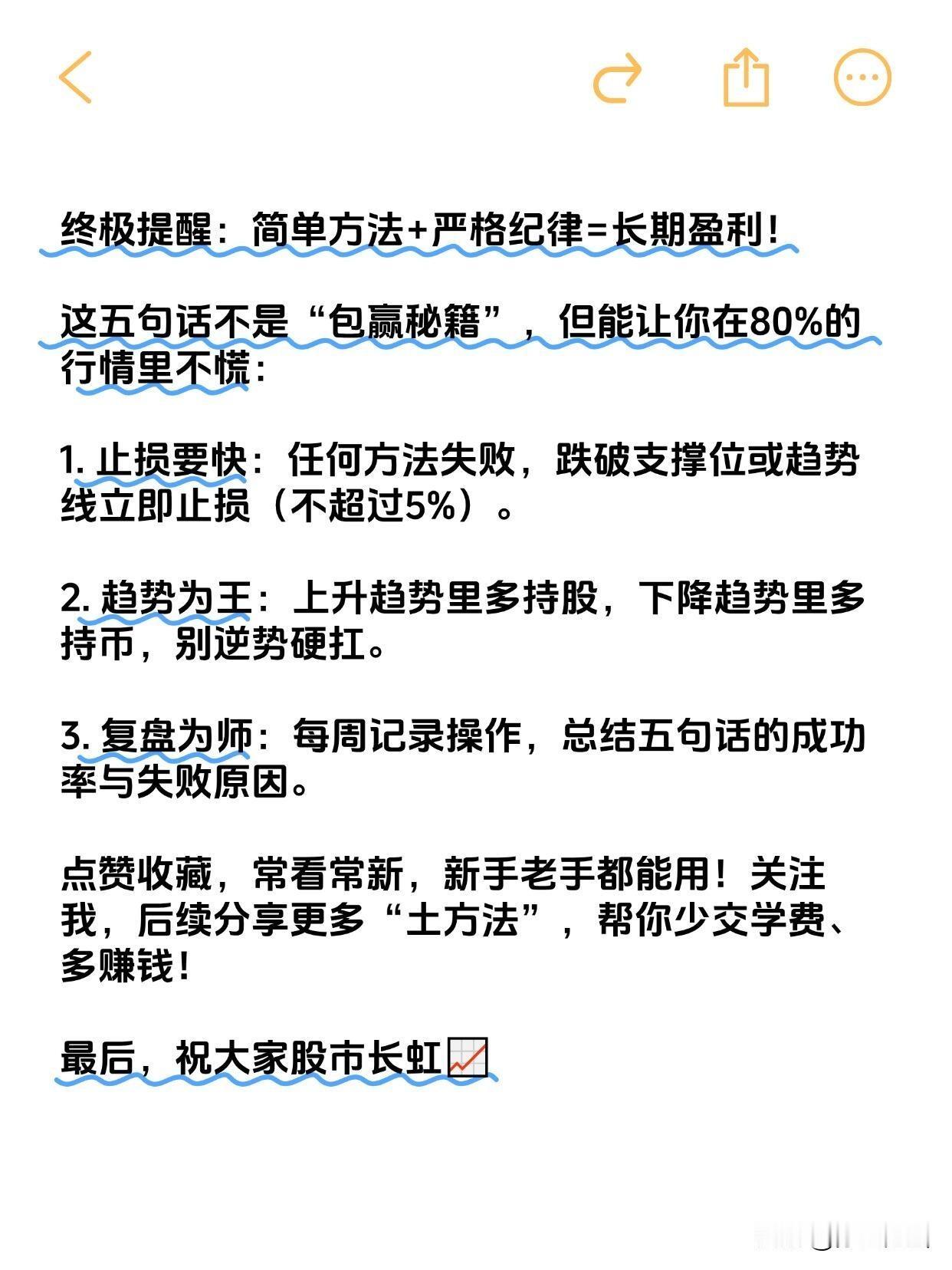 终极提醒：简单方法+严格纪律=长期盈利！

这五句话不是“包赢秘籍”，但能让你在80%的行情里不慌：

1. 止损要快：任何方法失败，跌破支撑位或趋势线立即止损（不超过5%）。

2. 趋势为王：上升趋势里多持股，下降趋势里多持币，别逆势硬扛。

3. 复盘为师：每周记录操作，总结五句话的成功率与失败原因。

点赞收藏，常看常新，新手老手都能用！关注我，后续分享更多“土方法”，帮你少交学费、多赚钱！

最后，祝大家股市长虹📈